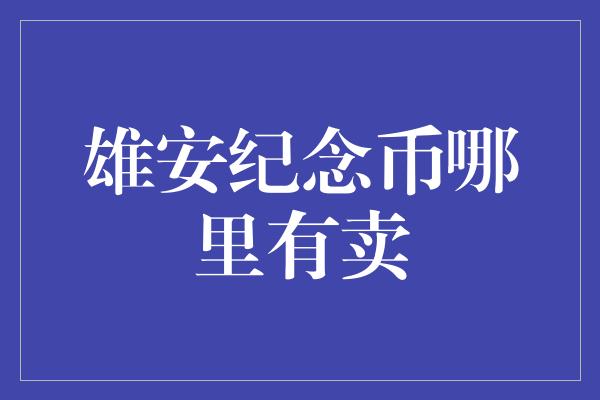 雄安纪念币哪里有卖